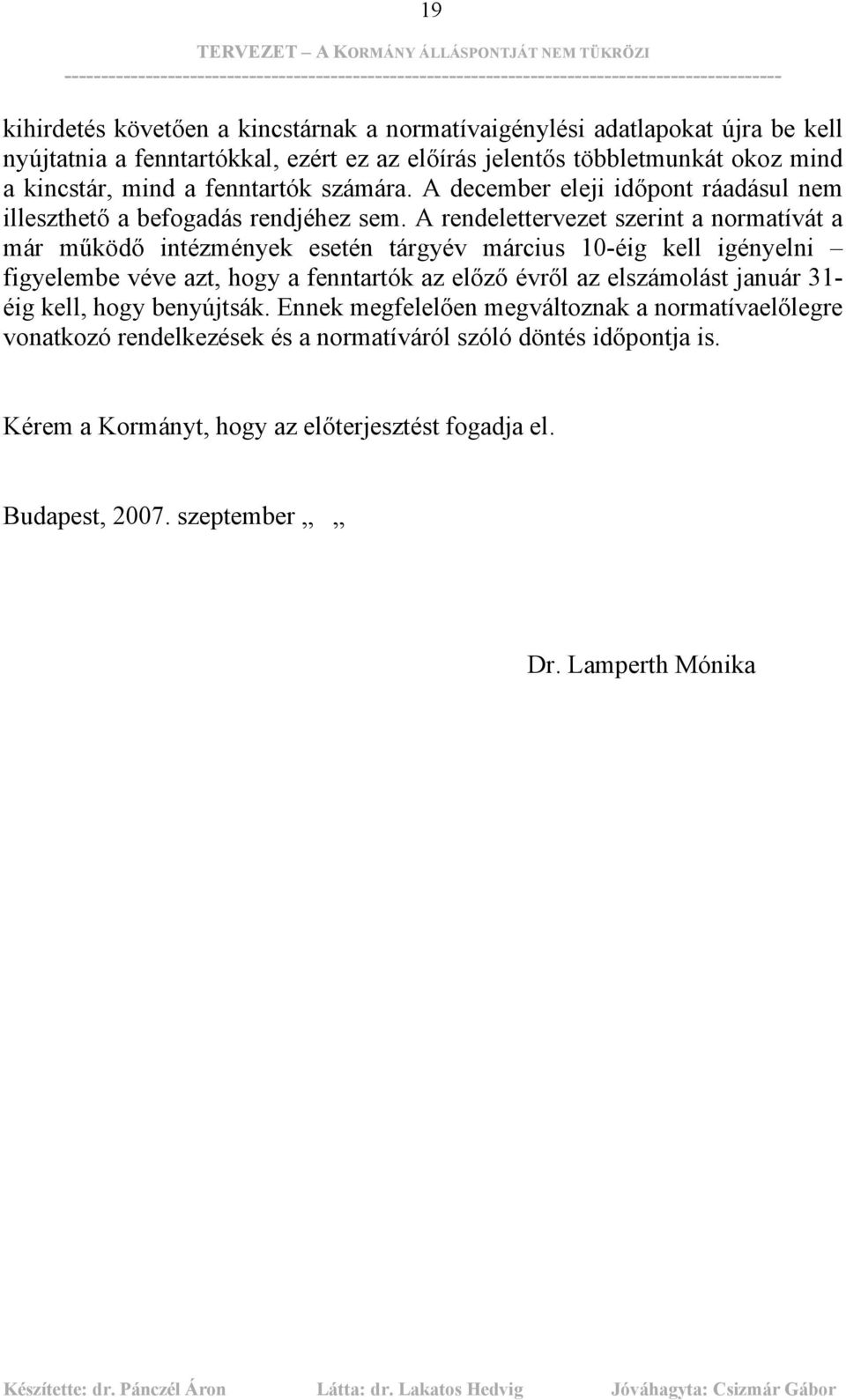 19

TERVEZET – A KORMÁNY ÁLLÁSPONTJÁT NEM TÜKRÖZI

kihirdetés követően a kincstárnak a normatívaigénylési adatlapokat újra be kell nyújtatnia a fenntartókkal, ezért ez az előírás jelentős többletmunkát okoz mind a kincstár, mind a fenntartók számára. A december eleji időpont ráadásul nem illeszthető a befogadás rendjéhez sem. A rendelettervezet szerint a normatívát a már működő intézmények esetén tárgyév március 10-éig kell igényelni – figyelembe véve azt, hogy a fenntartók az előző évről az elszámolást január 31-éig kell, hogy benyújtsák. Ennek megfelelően megváltoznak a normatívaelőlegre vonatkozó rendelkezések és a normatíváról szóló döntés időpontja is.

Kérem a Kormányt, hogy az előterjesztést fogadja el.

Budapest, 2007. szeptember „ „

Dr. Lamperth Mónika

Készítette: dr. Pánczél Áron Látta: dr. Lakatos Hedvig Jóváhagyta: Csizmár Gábor